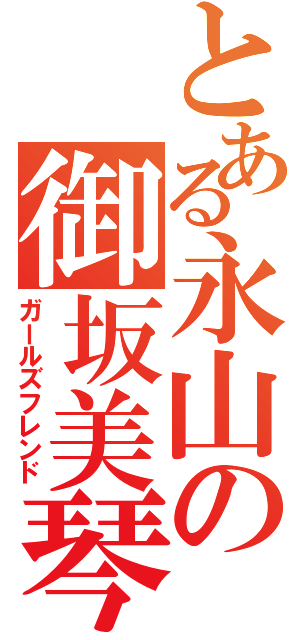 とある永山の
御坂美琴
ガールズフレンド